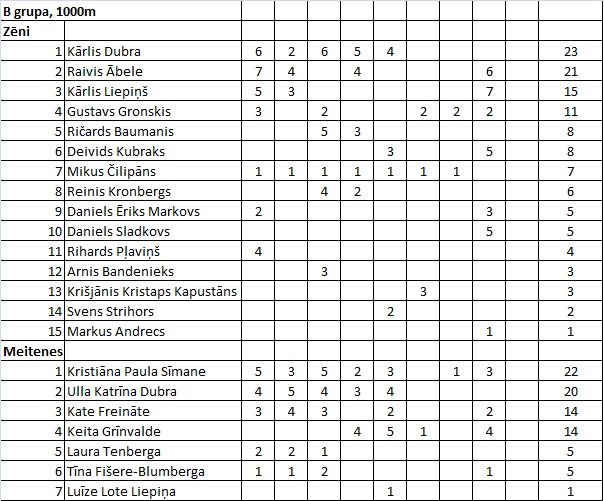 | B grupa, 1000m | | | | | | | | | | | |
|---|---|---|---|---|---|---|---|---|---|---|---|
| Zēni | | | | | | | | | | | |
| 1 | Kārlis Dubra | 6 | 2 | 6 | 5 | 4 | | | | | 23 |
| 2 | Raivis Ābele | 7 | 4 | | 4 | | | | 6 | | 21 |
| 3 | Kārlis Liepiņš | 5 | 3 | | | | | | 7 | | 15 |
| 4 | Gustavs Gronskis | 3 | | 2 | | | 2 | 2 | 2 | | 11 |
| 5 | Ričards Baumanis | | | 5 | 3 | | | | | | 8 |
| 6 | Deivids Kubraks | | | | | 3 | | | 5 | | 8 |
| 7 | Mikus Čilipāns | 1 | 1 | 1 | 1 | 1 | 1 | 1 | | | 7 |
| 8 | Reinis Kronbergs | | | 4 | 2 | | | | | | 6 |
| 9 | Daniels Ēriks Markovs | 2 | | | | | | | 3 | | 5 |
| 10 | Daniels Sladkovs | | | | | | | | 5 | | 5 |
| 11 | Rihards Pļaviņš | 4 | | | | | | | | | 4 |
| 12 | Arnis Bandenieks | | | 3 | | | | | | | 3 |
| 13 | Krišjānis Kristaps Kapustāns | | | | | | 3 | | | | 3 |
| 14 | Svens Strihors | | | | | 2 | | | | | 2 |
| 15 | Markus Andrecs | | | | | | | | 1 | | 1 |
| Meitenes | | | | | | | | | | | |
| 1 | Kristiāna Paula Sīmane | 5 | 3 | 5 | 2 | 3 | | 1 | 3 | | 22 |
| 2 | Ulla Katrīna Dubra | 4 | 5 | 4 | 3 | 4 | | | | | 20 |
| 3 | Kate Freināte | 3 | 4 | 3 | | 2 | | | 2 | | 14 |
| 4 | Keita Grīnvalde | | | | 4 | 5 | 1 | | 4 | | 14 |
| 5 | Laura Tenberga | 2 | 2 | 1 | | | | | | | 5 |
| 6 | Tīna Fišere-Blumberga | 1 | 1 | 2 | | | | | 1 | | 5 |
| 7 | Luīze Lote Liepiņa | | | | | 1 | | | | | 1 |